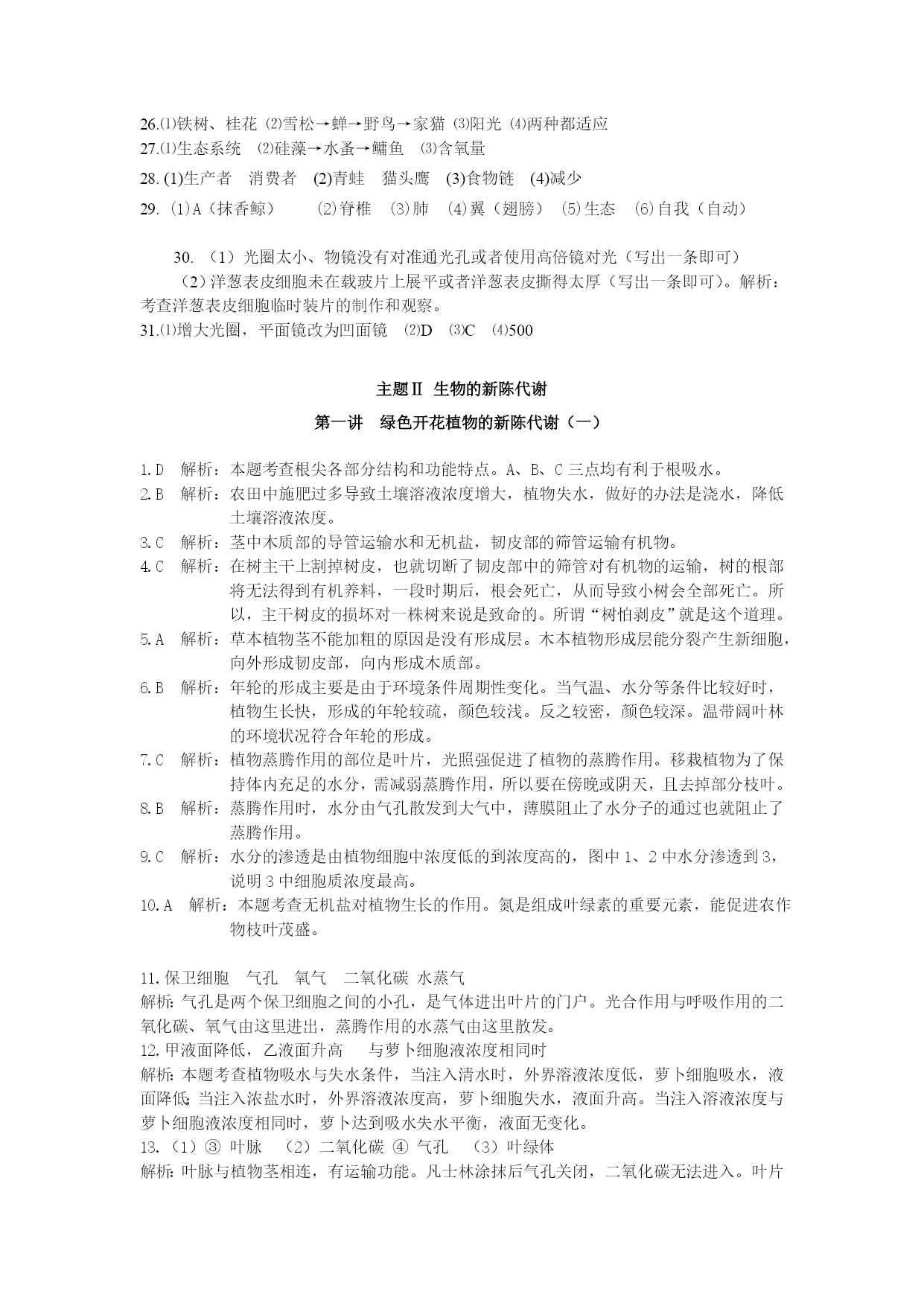 26.⑴铁树、桂花 ⑵雪松→蝉→野鸟→家猫 ⑶阳光 ⑷两种都适应
27.⑴生态系统 ⑵硅藻→水蚤→鳙鱼 ⑶含氧量
28. (1)生产者 消费者 (2)青蛙 猫头鹰 (3)食物链 (4)减少
29. ⑴A（抹香鲸） ⑵脊椎 ⑶肺 ⑷翼（翅膀） ⑸生态 ⑹自我（自动）

30. （1）光圈太小、物镜没有对准通光孔或者使用高倍镜对光（写出一条即可）
（2）洋葱表皮细胞未在载玻片上展平或者洋葱表皮撕得太厚（写出一条即可）。解析：考查洋葱表皮细胞临时装片的制作和观察。
31.⑴增大光圈，平面镜改为凹面镜 ⑵D ⑶C ⑷500

主题Ⅱ 生物的新陈代谢
第一讲 绿色开花植物的新陈代谢（一）

1.D 解析：本题考查根尖各部分结构和功能特点。A、B、C三点均有利于根吸水。
2.B 解析：农田中施肥过多导致土壤溶液浓度增大，植物失水，做好的办法是浇水，降低土壤溶液浓度。
3.C 解析：茎中木质部的导管运输水和无机盐，韧皮部的筛管运输有机物。
4.C 解析：在树主干上割掉树皮，也就切断了韧皮部中的筛管对有机物的运输，树的根部将无法得到有机养料，一段时期后，根会死亡，从而导致小树会全部死亡。所以，主干树皮的损坏对一株树来说是致命的。所谓“树怕剥皮”就是这个道理。
5.A 解析：草本植物茎不能加粗的原因是没有形成层。木本植物形成层能分裂产生新细胞，向外形成韧皮部，向内形成木质部。
6.B 解析：年轮的形成主要是由于环境条件周期性变化。当气温、水分等条件比较好时，植物生长快，形成的年轮较疏，颜色较浅。反之较密，颜色较深。温带阔叶林的环境状况符合年轮的形成。
7.C 解析：植物蒸腾作用的部位是叶片，光照强促进了植物的蒸腾作用。移栽植物为了保持体内充足的水分，需减弱蒸腾作用，所以要在傍晚或阴天，且去掉部分枝叶。
8.B 解析：蒸腾作用时，水分由气孔散发到大气中，薄膜阻止了水分子的通过也就阻止了蒸腾作用。
9.C 解析：水分的渗透是由植物细胞中浓度低的到浓度高的，图中1、2中水分渗透到3，说明3中细胞质浓度最高。
10.A 解析：本题考查无机盐对植物生长的作用。氮是组成叶绿素的重要元素，能促进农作物枝叶茂盛。

11.保卫细胞 气孔 氧气 二氧化碳 水蒸气
解析：气孔是两个保卫细胞之间的小孔，是气体进出叶片的门户。光合作用与呼吸作用的二氧化碳、氧气由这里进出，蒸腾作用的水蒸气由这里散发。
12.甲液面降低，乙液面升高 与萝卜细胞液浓度相同时
解析：本题考查植物吸水与失水条件，当注入清水时，外界溶液浓度低，萝卜细胞吸水，液面降低；当注入浓盐水时，外界溶液浓度高，萝卜细胞失水，液面升高。当注入溶液浓度与萝卜细胞液浓度相同时，萝卜达到吸水失水平衡，液面无变化。
13.（1）③ 叶脉 （2）二氧化碳 ④ 气孔 （3）叶绿体
解析：叶脉与植物茎相连，有运输功能。凡士林涂抹后气孔关闭，二氧化碳无法进入。叶片